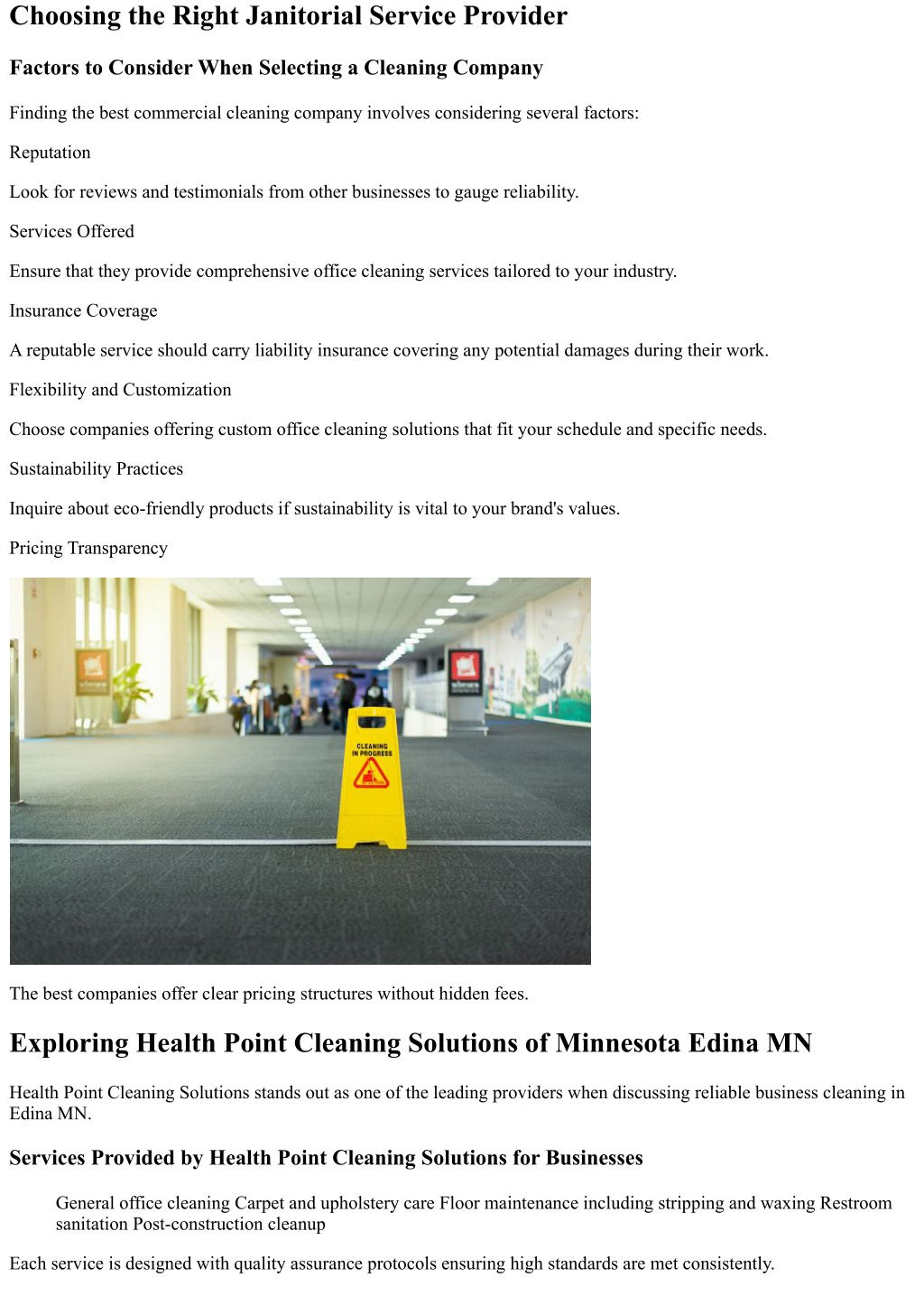 Choosing the Right Janitorial Service Provider

Factors to Consider When Selecting a Cleaning Company

Finding the best commercial cleaning company involves considering several factors:

Reputation

Look for reviews and testimonials from other businesses to gauge reliability.

Services Offered

Ensure that they provide comprehensive office cleaning services tailored to your industry.

Insurance Coverage

A reputable service should carry liability insurance covering any potential damages during their work.

Flexibility and Customization

Choose companies offering custom office cleaning solutions that fit your schedule and specific needs.

Sustainability Practices

Inquire about eco-friendly products if sustainability is vital to your brand's values.

Pricing Transparency

CLEANING IN PROGRESS

The best companies offer clear pricing structures without hidden fees.

Exploring Health Point Cleaning Solutions of Minnesota Edina MN

Health Point Cleaning Solutions stands out as one of the leading providers when discussing reliable business cleaning in Edina MN.

Services Provided by Health Point Cleaning Solutions for Businesses

General office cleaning Carpet and upholstery care Floor maintenance including stripping and waxing Restroom sanitation Post-construction cleanup

Each service is designed with quality assurance protocols ensuring high standards are met consistently.